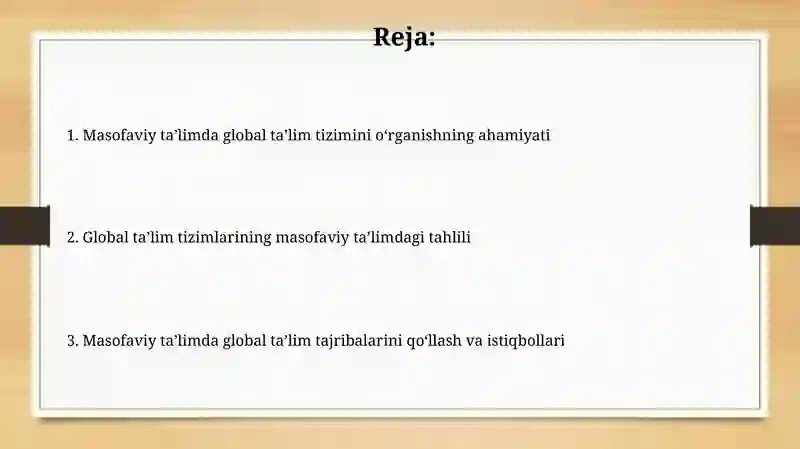 Reja:

1. Masofaviy ta’limda global ta’lim tizimini o‘rganishning ahamiyati

2. Global ta’lim tizimlarining masofaviy ta’limdagi tahlili

3. Masofaviy ta’limda global ta’lim tajribalarini qo‘llash va istiqbollari